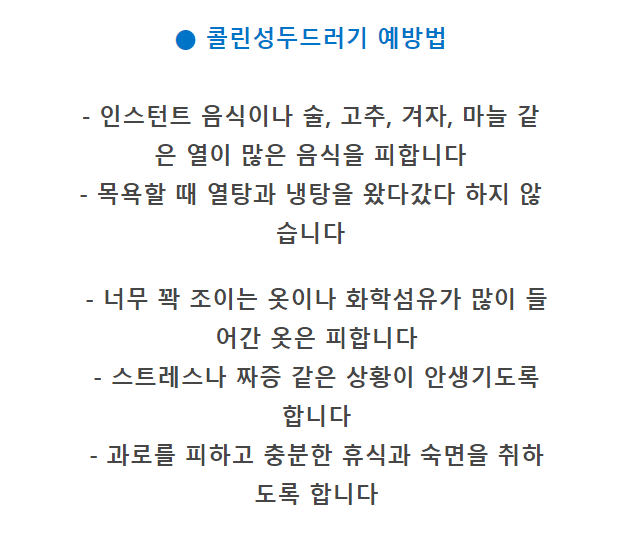 ● 콜린성두드러기 예방법

- 인스턴트 음식이나 술, 고추, 겨자, 마늘 같은 열이 많은 음식을 피합니다
- 목욕할 때 열탕과 냉탕을 왔다갔다 하지 않습니다

- 너무 꽉 조이는 옷이나 화학섬유가 많이 들어간 옷은 피합니다
- 스트레스나 짜증 같은 상황이 안생기도록 합니다
- 과로를 피하고 충분한 휴식과 숙면을 취하도록 합니다